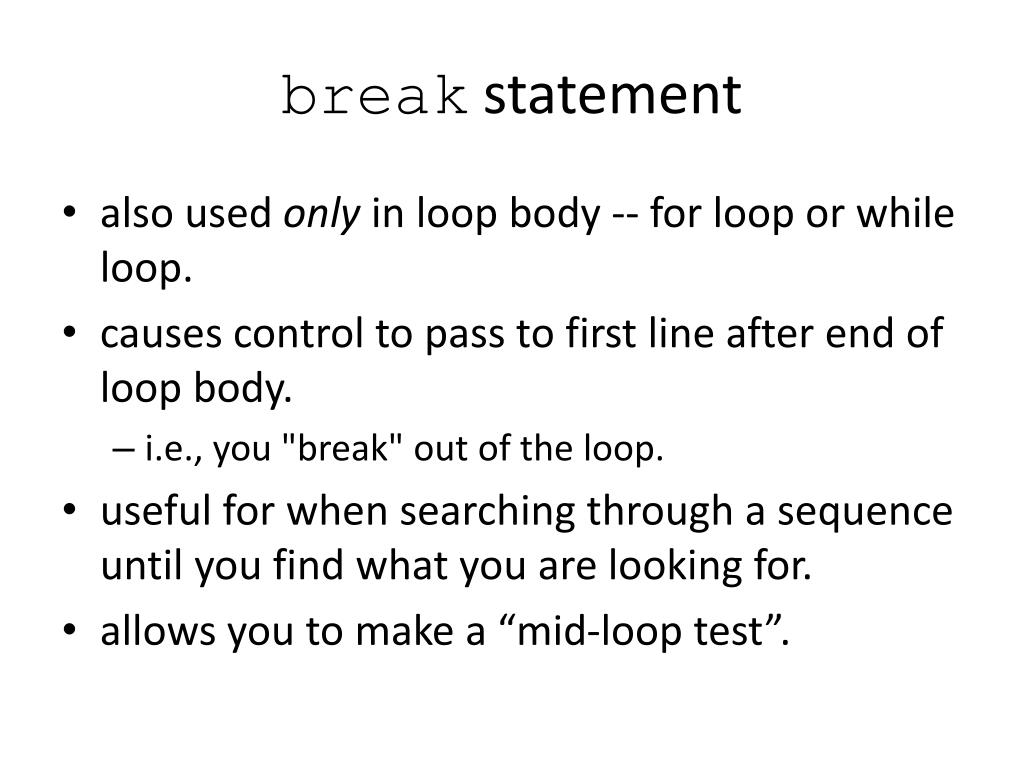 break statement

• also used only in loop body -- for loop or while loop.
• causes control to pass to first line after end of loop body.
– i.e., you "break" out of the loop.
• useful for when searching through a sequence until you find what you are looking for.
• allows you to make a "mid-loop test".